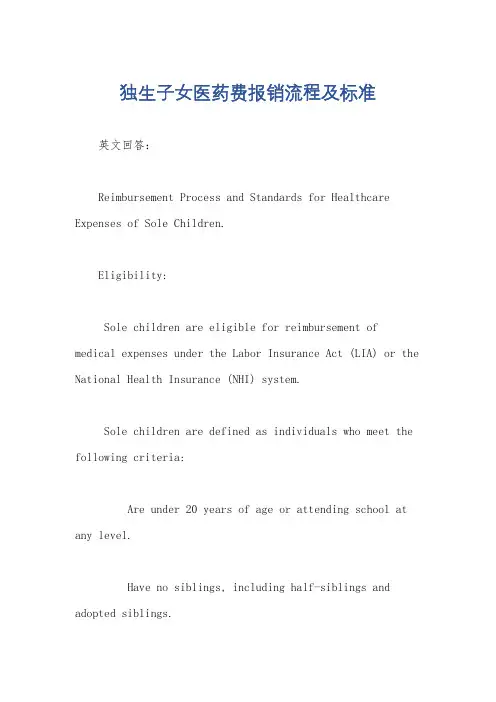 独生子女医药费报销流程及标准

英文回答：

Reimbursement Process and Standards for Healthcare Expenses of Sole Children.

Eligibility:

Sole children are eligible for reimbursement of medical expenses under the Labor Insurance Act (LIA) or the National Health Insurance (NHI) system.

Sole children are defined as individuals who meet the following criteria:

Are under 20 years of age or attending school at any level.

Have no siblings, including half-siblings and adopted siblings.